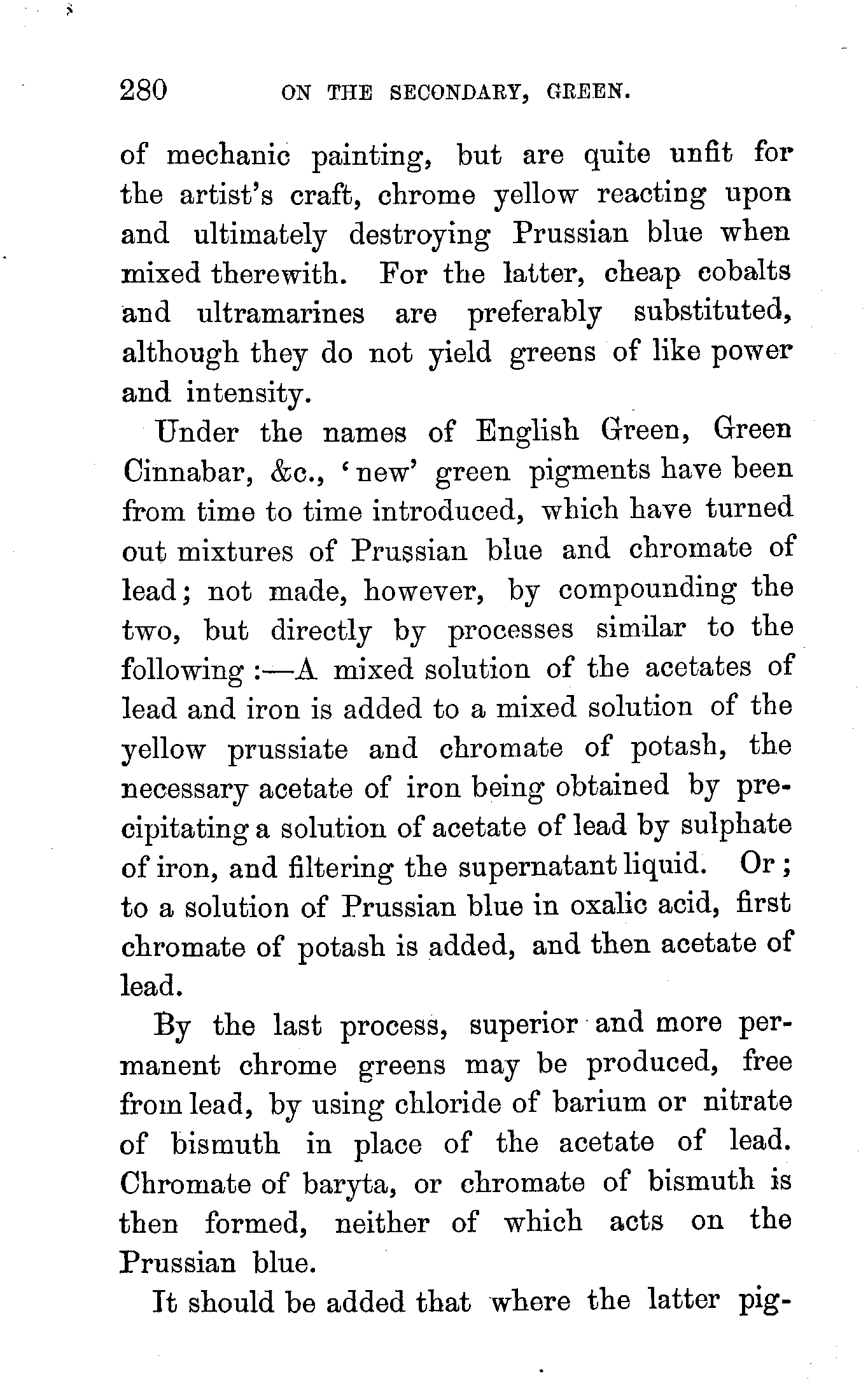 280 ON THE SECONDARY, GREEN.

of mechanic painting, but are quite unfit for the artist's craft, chrome yellow reacting upon and ultimately destroying Prussian blue when mixed therewith. For the latter, cheap cobalts and ultramarines are preferably substituted, although they do not yield greens of like power and intensity.

Under the names of English Green, Green Cinnabar, &c., 'new' green pigments have been from time to time introduced, which have turned out mixtures of Prussian blue and chromate of lead; not made, however, by compounding the two, but directly by processes similar to the following :—A mixed solution of the acetates of lead and iron is added to a mixed solution of the yellow prussiate and chromate of potash, the necessary acetate of iron being obtained by precipitating a solution of acetate of lead by sulphate of iron, and filtering the supernatant liquid. Or; to a solution of Prussian blue in oxalic acid, first chromate of potash is added, and then acetate of lead.

By the last process, superior and more permanent chrome greens may be produced, free from lead, by using chloride of barium or nitrate of bismuth in place of the acetate of lead. Chromate of baryta, or chromate of bismuth is then formed, neither of which acts on the Prussian blue.

It should be added that where the latter pig-